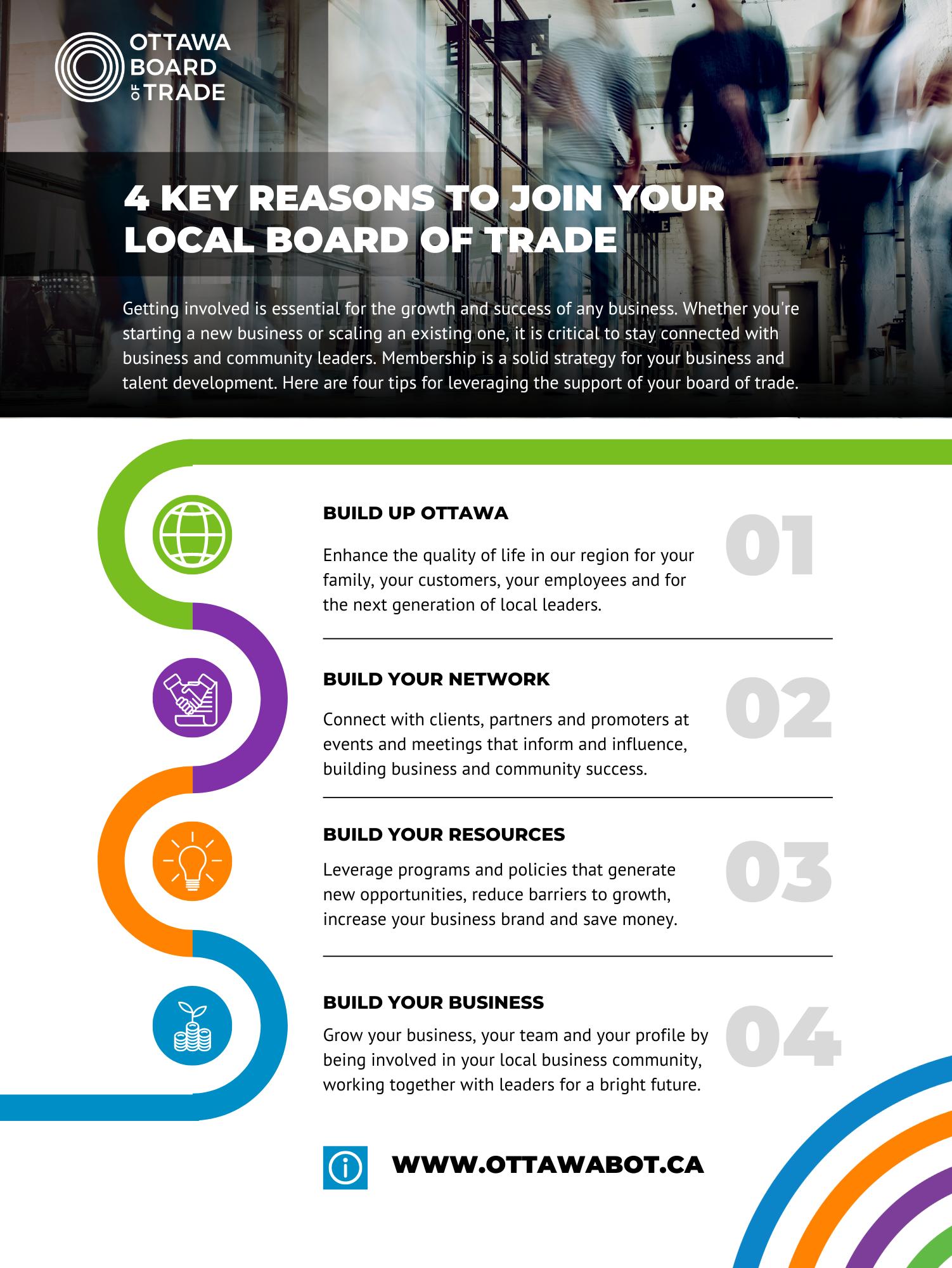 OTTAWA
BOARD
OF TRADE

4 KEY REASONS TO JOIN YOUR LOCAL BOARD OF TRADE

Getting involved is essential for the growth and success of any business. Whether you're starting a new business or scaling an existing one, it is critical to stay connected with business and community leaders. Membership is a solid strategy for your business and talent development. Here are four tips for leveraging the support of your board of trade.

BUILD UP OTTAWA

01

Enhance the quality of life in our region for your family, your customers, your employees and for the next generation of local leaders.

BUILD YOUR NETWORK

02

Connect with clients, partners and promoters at events and meetings that inform and influence, building business and community success.

BUILD YOUR RESOURCES

03

Leverage programs and policies that generate new opportunities, reduce barriers to growth, increase your business brand and save money.

BUILD YOUR BUSINESS

04

Grow your business, your team and your profile by being involved in your local business community, working together with leaders for a bright future.

WWW.OTTAWABOT.CA